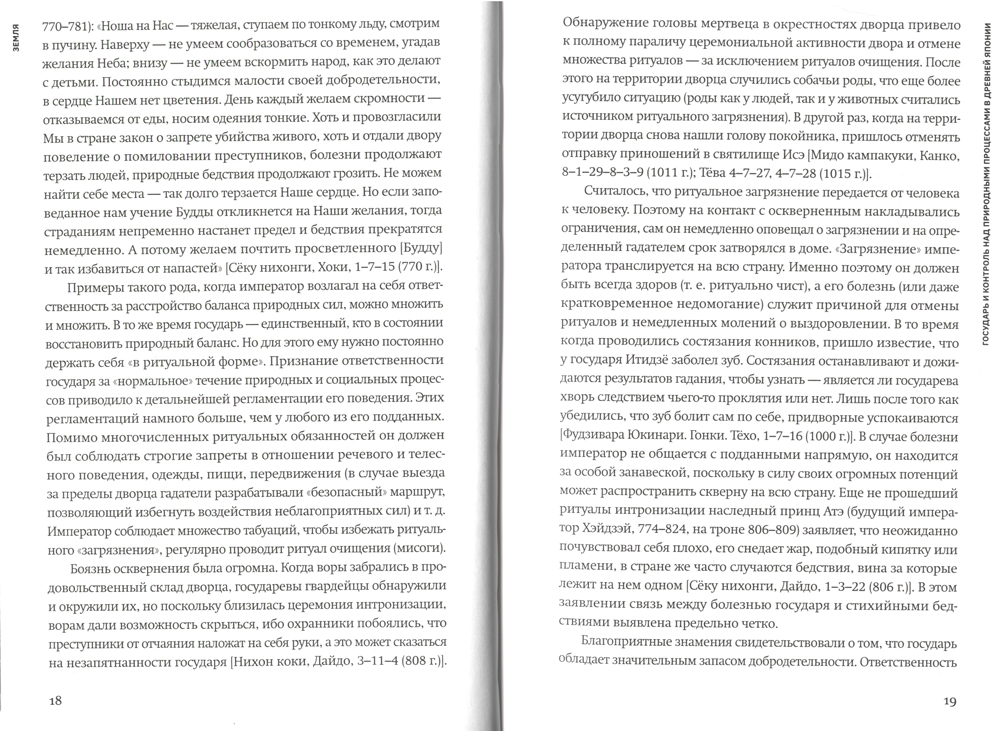 ЗЕМЛЯ

770–781): «Ноша на Нас — тяжелая, ступаем по тонкому льду, смотрим в пучину. Наверху — не умеем сообразоваться со временем, угадав желания Неба; внизу — не умеем вскормить народ, как это делают с детьми. Постоянно стыдимся малости своей добродетельности, в сердце Нашем нет цветения. День каждый желаем скромности — отказываемся от еды, носим одеяния тонкие. Хоть и провозгласили Мы в стране закон о запрете убийства живого, хоть и отдали двору повеление о помиловании преступников, болезни продолжают терзать людей, природные бедствия продолжают грозить. Не можем найти себе места — так долго терзается Наше сердце. Но если заповеданное нам учение Будды откликнется на Наши желания, тогда страданиям непременно настанет предел и бедствия прекратятся немедленно. А потому желаем почтить просветленного [Будду] и так избавиться от напастей» [Сёку нихонги, Хоки, 1–7–15 (770 г.)].

Примеры такого рода, когда император возлагал на себя ответственность за расстройство баланса природных сил, можно множить и множить. В то же время государь — единственный, кто в состоянии восстановить природный баланс. Но для этого ему нужно постоянно держать себя «в ритуальной форме». Признание ответственности государя за «нормальное» течение природных и социальных процессов приводило к детальнейшей регламентации его поведения. Этих регламентаций намного больше, чем у любого из его подданных. Помимо многочисленных ритуальных обязанностей он должен был соблюдать строгие запреты в отношении речевого и телесного поведения, одежды, пищи, передвижения (в случае выезда за пределы дворца гадатели разрабатывали «безопасный» маршрут, позволяющий избегнуть воздействия неблагоприятных сил) и т. д. Император соблюдает множество табуаций, чтобы избежать ритуального «загрязнения», регулярно проводит ритуал очищения (мисоги).

Боязнь осквернения была огромна. Когда воры забрались в продовольственный склад дворца, государевы гвардейцы обнаружили и окружили их, но поскольку близилась церемония интронизации, ворам дали возможность скрыться, ибо охранники побоялись, что преступники от отчаяния наложат на себя руки, а это может сказаться на незапятнанности государя [Нихон коки, Дайдо, 3–11–4 (808 г.)].

18

Обнаружение головы мертвеца в окрестностях дворца привело к полному параличу церемониальной активности двора и отмене множества ритуалов — за исключением ритуалов очищения. После этого на территории дворца случились собачьи роды, что еще более усугубило ситуацию (роды как у людей, так и у животных считались источником ритуального загрязнения). В другой раз, когда на территории дворца снова нашли голову покойника, пришлось отменять отправку приношений в святилище Исэ [Мидо кампакуки, Канко, 8–1–29–8–3–9 (1011 г.); Тёва 4–7–27, 4–7–28 (1015 г.)].

Считалось, что ритуальное загрязнение передается от человека к человеку. Поэтому на контакт с оскверненным накладывались ограничения, сам он немедленно оповещал о загрязнении и на определенный гадателем срок затворялся в доме. «Загрязнение» императора транслируется на всю страну. Именно поэтому он должен быть всегда здоров (т. е. ритуально чист), а его болезнь (или даже кратковременное недомогание) служит причиной для отмены ритуалов и немедленных молений о выздоровлении. В то время когда проводились состязания конников, пришло известие, что у государя Итидзё заболел зуб. Состязания останавливают и дожидаются результатов гадания, чтобы узнать — является ли государева хворь следствием чьего-то проклятия или нет. Лишь после того как убедились, что зуб болит сам по себе, придворные успокаиваются [Фудзивара Юкинари. Гонки. Тёхо, 1–7–16 (1000 г.)]. В случае болезни император не общается с подданными напрямую, он находится за особой занавеской, поскольку в силу своих огромных потенций может распространить скверну на всю страну. Еще не прошедший ритуалы интронизации наследный принц Атэ (будущий император Хэйдзэй, 774–824, на троне 806–809) заявляет, что неожиданно почувствовал себя плохо, его снедает жар, подобный кипятку или пламени, в стране же часто случаются бедствия, вина за которые лежит на нем одном [Сёку нихонги, Дайдо, 1–3–22 (806 г.)]. В этом заявлении связь между болезнью государя и стихийными бедствиями выявлена предельно четко.

Благоприятные знамения свидетельствовали о том, что государь обладает значительным запасом добродетельности. Ответственность

ГОСУДАРЬ И КОНТРОЛЬ НАД ПРИРОДНЫМИ ПРОЦЕССАМИ В ДРЕВНЕЙ ЯПОНИИ

19